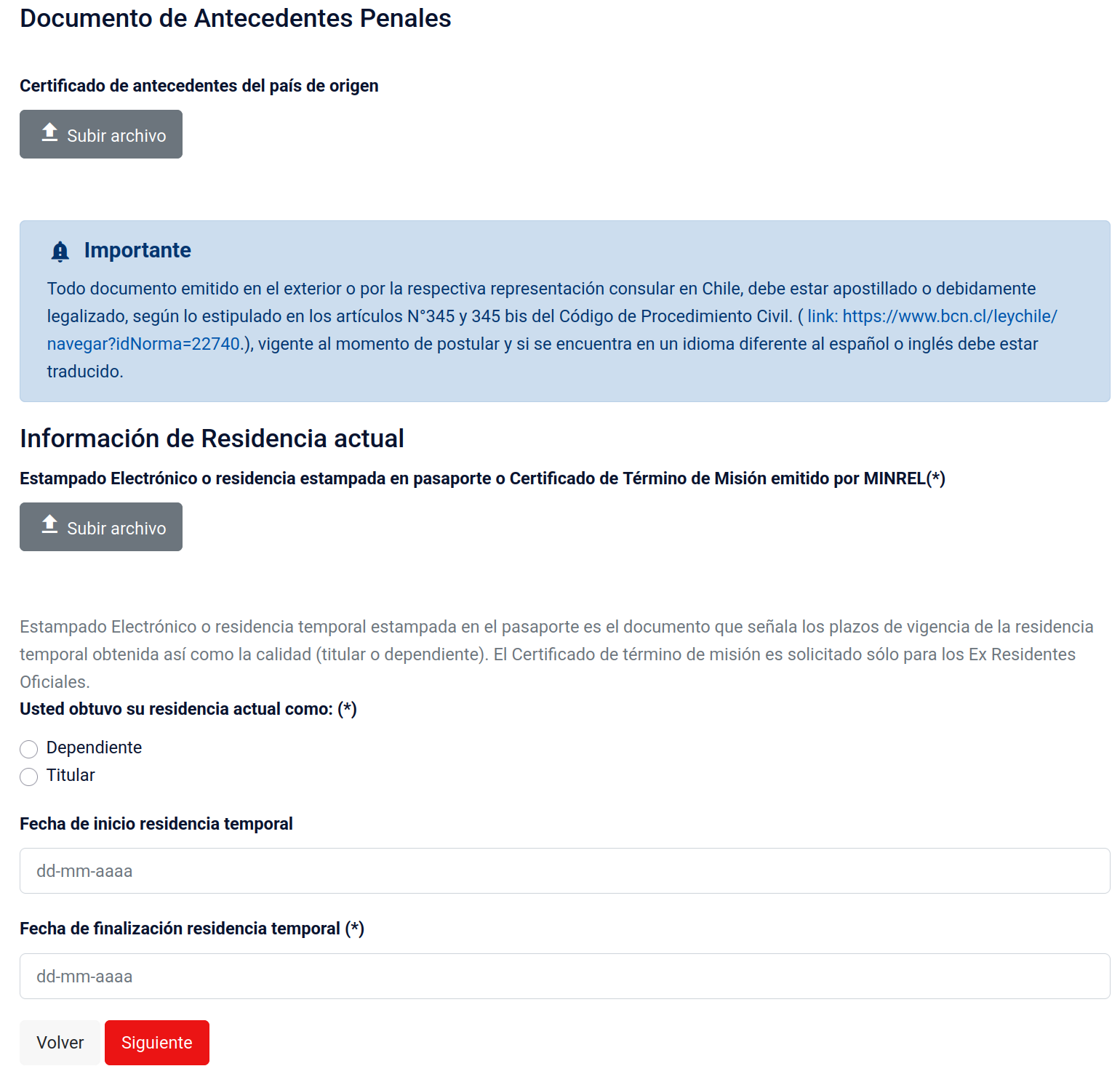 Documento de Antecedentes Penales

Certificado de antecedentes del país de origen

Subir archivo

Importante

Todo documento emitido en el exterior o por la respectiva representación consular en Chile, debe estar apostillado o debidamente legalizado, según lo estipulado en los artículos N°345 y 345 bis del Código de Procedimiento Civil. ( link: https://www.bcn.cl/leychile/navegar?idNorma=22740.), vigente al momento de postular y si se encuentra en un idioma diferente al español o inglés debe estar traducido.

Información de Residencia actual

Estampado Electrónico o residencia estampada en pasaporte o Certificado de Término de Misión emitido por MINREL(*)

Subir archivo

Estampado Electrónico o residencia temporal estampada en el pasaporte es el documento que señala los plazos de vigencia de la residencia temporal obtenida así como la calidad (titular o dependiente). El Certificado de término de misión es solicitado sólo para los Ex Residentes Oficiales.

Usted obtuvo su residencia actual como: (*)

Dependiente

Titular

Fecha de inicio residencia temporal

dd-mm-aaaa

Fecha de finalización residencia temporal (*)

dd-mm-aaaa

Volver

Siguiente